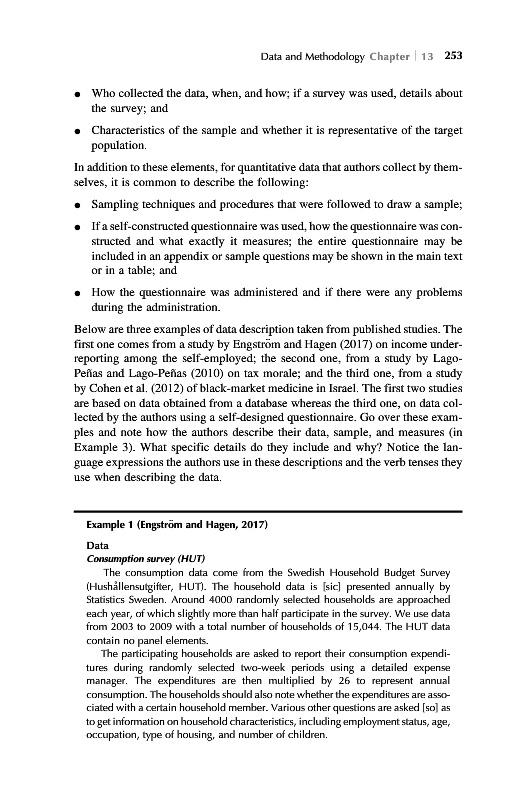 Data and Methodology Chapter | 13 253

• Who collected the data, when, and how; if a survey was used, details about the survey; and

• Characteristics of the sample and whether it is representative of the target population.

In addition to these elements, for quantitative data that authors collect by themselves, it is common to describe the following:

• Sampling techniques and procedures that were followed to draw a sample;

• If a self-constructed questionnaire was used, how the questionnaire was constructed and what exactly it measures; the entire questionnaire may be included in an appendix or sample questions may be shown in the main text or in a table; and

• How the questionnaire was administered and if there were any problems during the administration.

Below are three examples of data description taken from published studies. The first one comes from a study by Engström and Hagen (2017) on income underreporting among the self-employed; the second one, from a study by Lago-Peñas and Lago-Peñas (2010) on tax morale; and the third one, from a study by Cohen et al. (2012) of black-market medicine in Israel. The first two studies are based on data obtained from a database whereas the third one, on data collected by the authors using a self-designed questionnaire. Go over these examples and note how the authors describe their data, sample, and measures (in Example 3). What specific details do they include and why? Notice the language expressions the authors use in these descriptions and the verb tenses they use when describing the data.

Example 1 (Engström and Hagen, 2017)

Data
Consumption survey (HUT)
The consumption data come from the Swedish Household Budget Survey (Hushållensutgifter, HUT). The household data is [sic] presented annually by Statistics Sweden. Around 4000 randomly selected households are approached each year, of which slightly more than half participate in the survey. We use data from 2003 to 2009 with a total number of households of 15,044. The HUT data contain no panel elements.

The participating households are asked to report their consumption expenditures during randomly selected two-week periods using a detailed expense manager. The expenditures are then multiplied by 26 to represent annual consumption. The households should also note whether the expenditures are associated with a certain household member. Various other questions are asked [so] as to get information on household characteristics, including employment status, age, occupation, type of housing, and number of children.